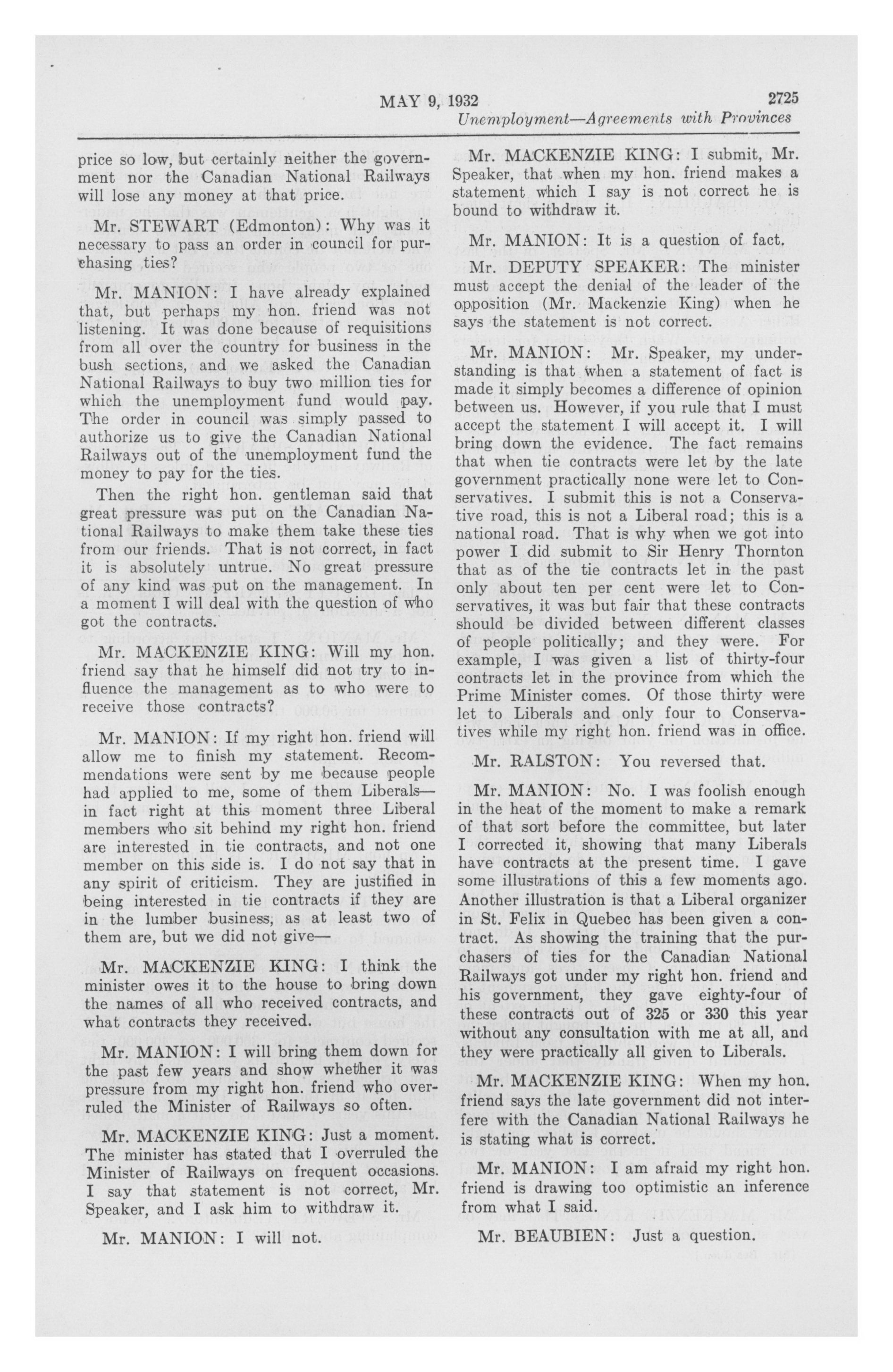 MAY 9, 1932 2725

Unemployment—Agreements with Provinces

price so low, but certainly neither the government nor the Canadian National Railways will lose any money at that price.

Mr. STEWART (Edmonton): Why was it necessary to pass an order in council for purchasing ties?

Mr. MANION: I have already explained that, but perhaps my hon. friend was not listening. It was done because of requisitions from all over the country for business in the bush sections, and we asked the Canadian National Railways to buy two million ties for which the unemployment fund would pay. The order in council was simply passed to authorize us to give the Canadian National Railways out of the unemployment fund the money to pay for the ties.

Then the right hon. gentleman said that great pressure was put on the Canadian National Railways to make them take these ties from our friends. That is not correct, in fact it is absolutely untrue. No great pressure of any kind was put on the management. In a moment I will deal with the question of who got the contracts.

Mr. MACKENZIE KING: Will my hon. friend say that he himself did not try to influence the management as to who were to receive those contracts?

Mr. MANION: If my right hon. friend will allow me to finish my statement. Recommendations were sent by me because people had applied to me, some of them Liberals—in fact right at this moment three Liberal members who sit behind my right hon. friend are interested in tie contracts, and not one member on this side is. I do not say that in any spirit of criticism. They are justified in being interested in tie contracts if they are in the lumber business, as at least two of them are, but we did not give—

Mr. MACKENZIE KING: I think the minister owes it to the house to bring down the names of all who received contracts, and what contracts they received.

Mr. MANION: I will bring them down for the past few years and show whether it was pressure from my right hon. friend who overruled the Minister of Railways so often.

Mr. MACKENZIE KING: Just a moment. The minister has stated that I overruled the Minister of Railways on frequent occasions. I say that statement is not correct, Mr. Speaker, and I ask him to withdraw it.

Mr. MANION: I will not.

Mr. MACKENZIE KING: I submit, Mr. Speaker, that when my hon. friend makes a statement which I say is not correct he is bound to withdraw it.

Mr. MANION: It is a question of fact.

Mr. DEPUTY SPEAKER: The minister must accept the denial of the leader of the opposition (Mr. Mackenzie King) when he says the statement is not correct.

Mr. MANION: Mr. Speaker, my understanding is that when a statement of fact is made it simply becomes a difference of opinion between us. However, if you rule that I must accept the statement I will accept it. I will bring down the evidence. The fact remains that when tie contracts were let by the late government practically none were let to Conservatives. I submit this is not a Conservative road, this is not a Liberal road; this is a national road. That is why when we got into power I did submit to Sir Henry Thornton that as of the tie contracts let in the past only about ten per cent were let to Conservatives, it was but fair that these contracts should be divided between different classes of people politically; and they were. For example, I was given a list of thirty-four contracts let in the province from which the Prime Minister comes. Of those thirty were let to Liberals and only four to Conservatives while my right hon. friend was in office.

Mr. RALSTON: You reversed that.

Mr. MANION: No. I was foolish enough in the heat of the moment to make a remark of that sort before the committee, but later I corrected it, showing that many Liberals have contracts at the present time. I gave some illustrations of this a few moments ago. Another illustration is that a Liberal organizer in St. Felix in Quebec has been given a contract. As showing the training that the purchasers of ties for the Canadian National Railways got under my right hon. friend and his government, they gave eighty-four of these contracts out of 325 or 330 this year without any consultation with me at all, and they were practically all given to Liberals.

Mr. MACKENZIE KING: When my hon. friend says the late government did not interfere with the Canadian National Railways he is stating what is correct.

Mr. MANION: I am afraid my right hon. friend is drawing too optimistic an inference from what I said.

Mr. BEAUBIEN: Just a question.